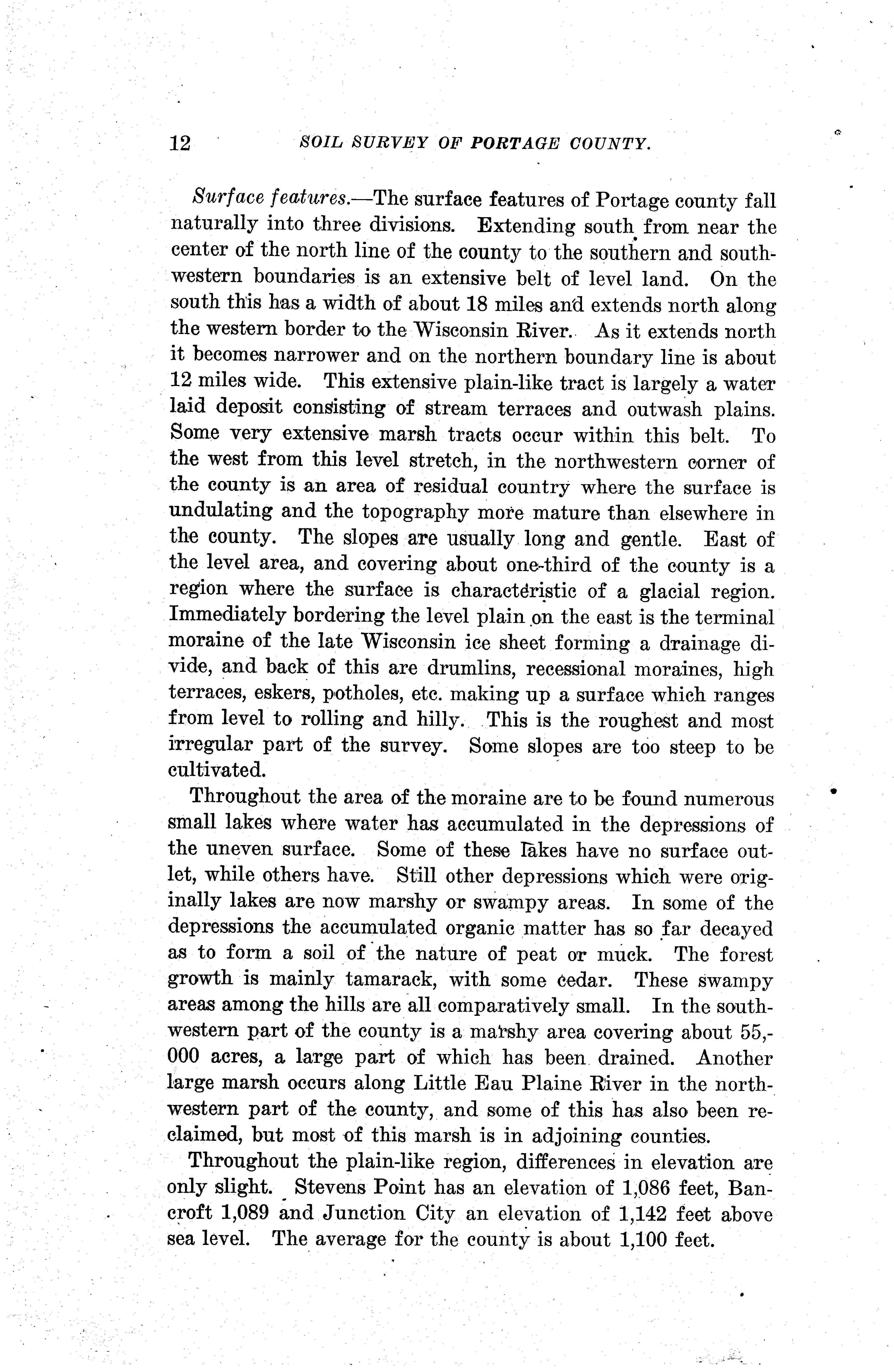 12 SOIL SURVEY OF PORTAGE COUNTY.

Surface features.—The surface features of Portage county fall naturally into three divisions. Extending south from near the center of the north line of the county to the southern and southwestern boundaries is an extensive belt of level land. On the south this has a width of about 18 miles and extends north along the western border to the Wisconsin River. As it extends north it becomes narrower and on the northern boundary line is about 12 miles wide. This extensive plain-like tract is largely a water laid deposit consisting of stream terraces and outwash plains. Some very extensive marsh tracts occur within this belt. To the west from this level stretch, in the northwestern corner of the county is an area of residual country where the surface is undulating and the topography more mature than elsewhere in the county. The slopes are usually long and gentle. East of the level area, and covering about one-third of the county is a region where the surface is characteristic of a glacial region. Immediately bordering the level plain on the east is the terminal moraine of the late Wisconsin ice sheet forming a drainage divide, and back of this are drumlins, recessional moraines, high terraces, eskers, potholes, etc. making up a surface which ranges from level to rolling and hilly. This is the roughest and most irregular part of the survey. Some slopes are too steep to be cultivated.

Throughout the area of the moraine are to be found numerous small lakes where water has accumulated in the depressions of the uneven surface. Some of these lakes have no surface outlet, while others have. Still other depressions which were originally lakes are now marshy or swampy areas. In some of the depressions the accumulated organic matter has so far decayed as to form a soil of the nature of peat or muck. The forest growth is mainly tamarack, with some cedar. These swampy areas among the hills are all comparatively small. In the southwestern part of the county is a marshy area covering about 55,000 acres, a large part of which has been drained. Another large marsh occurs along Little Eau Plaine River in the northwestern part of the county, and some of this has also been reclaimed, but most of this marsh is in adjoining counties.

Throughout the plain-like region, differences in elevation are only slight. Stevens Point has an elevation of 1,086 feet, Bancroft 1,089 and Junction City an elevation of 1,142 feet above sea level. The average for the county is about 1,100 feet.